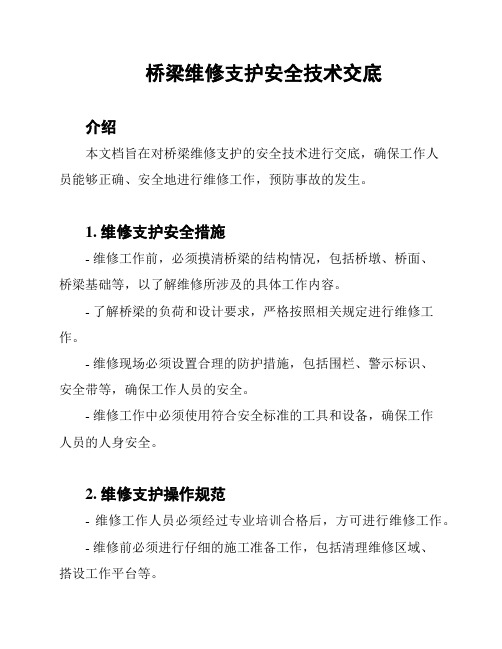 桥梁维修支护安全技术交底

介绍

本文档旨在对桥梁维修支护的安全技术进行交底，确保工作人员能够正确、安全地进行维修工作，预防事故的发生。

1. 维修支护安全措施

- 维修工作前，必须摸清桥梁的结构情况，包括桥墩、桥面、桥梁基础等，以了解维修所涉及的具体工作内容。

- 了解桥梁的负荷和设计要求，严格按照相关规定进行维修工作。

- 维修现场必须设置合理的防护措施，包括围栏、警示标识、安全带等，确保工作人员的安全。

- 维修工作中必须使用符合安全标准的工具和设备，确保工作人员的人身安全。

2. 维修支护操作规范

- 维修工作人员必须经过专业培训合格后，方可进行维修工作。

- 维修前必须进行仔细的施工准备工作，包括清理维修区域、搭设工作平台等。